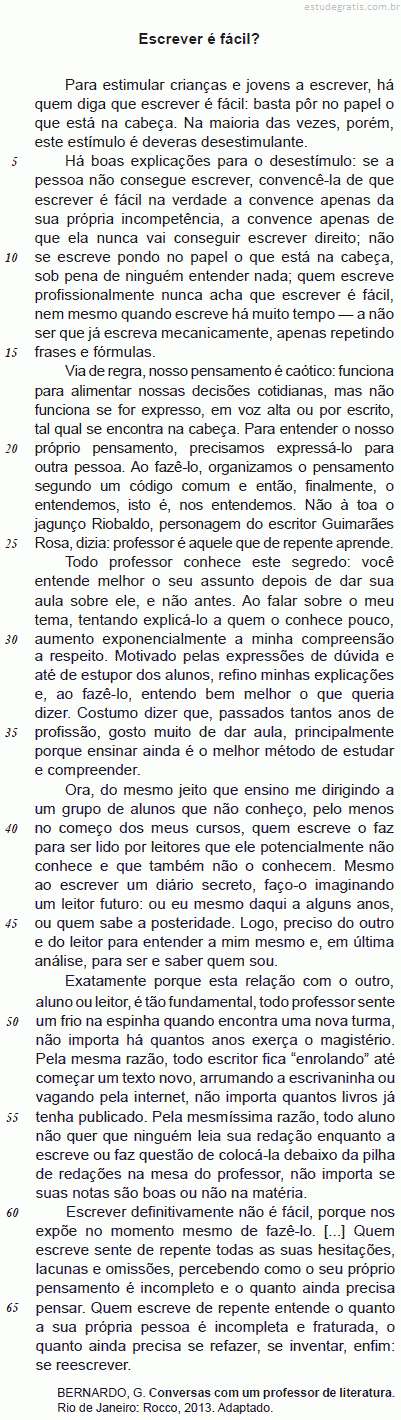 estudegratis.com.br

Escrever é fácil?

Para estimular crianças e jovens a escrever, há quem diga que escrever é fácil: basta pôr no papel o que está na cabeça. Na maioria das vezes, porém, este estímulo é deveras desestimulante.

5 Há boas explicações para o desestímulo: se a pessoa não consegue escrever, convencê-la de que escrever é fácil na verdade a convence apenas da sua própria incompetência, a convence apenas de que ela nunca vai conseguir escrever direito; não 10 se escreve pondo no papel o que está na cabeça, sob pena de ninguém entender nada; quem escreve profissionalmente nunca acha que escrever é fácil, nem mesmo quando escreve há muito tempo — a não ser que já escreva mecanicamente, apenas repetindo 15 frases e fórmulas.

Via de regra, nosso pensamento é caótico: funciona para alimentar nossas decisões cotidianas, mas não funciona se for expresso, em voz alta ou por escrito, tal qual se encontra na cabeça. Para entender o nosso 20 próprio pensamento, precisamos expressá-lo para outra pessoa. Ao fazê-lo, organizamos o pensamento segundo um código comum e então, finalmente, o entendemos, isto é, nos entendemos. Não à toa o jagunço Riobaldo, personagem do escritor Guimarães 25 Rosa, dizia: professor é aquele que de repente aprende.

Todo professor conhece este segredo: você entende melhor o seu assunto depois de dar sua aula sobre ele, e não antes. Ao falar sobre o meu tema, tentando explicá-lo a quem o conhece pouco, 30 aumento exponencialmente a minha compreensão a respeito. Motivado pelas expressões de dúvida e até de estupor dos alunos, refino minhas explicações e, ao fazê-lo, entendo bem melhor o que queria dizer. Costumo dizer que, passados tantos anos de 35 profissão, gosto muito de dar aula, principalmente porque ensinar ainda é o melhor método de estudar e compreender.

Ora, do mesmo jeito que ensino me dirigindo a um grupo de alunos que não conheço, pelo menos 40 no começo dos meus cursos, quem escreve o faz para ser lido por leitores que ele potencialmente não conhece e que também não o conhecem. Mesmo ao escrever um diário secreto, faço-o imaginando um leitor futuro: ou eu mesmo daqui a alguns anos, 45 ou quem sabe a posteridade. Logo, preciso do outro e do leitor para entender a mim mesmo e, em última análise, para ser e saber quem sou.

Exatamente porque esta relação com o outro, aluno ou leitor, é tão fundamental, todo professor sente 50 um frio na espinha quando encontra uma nova turma, não importa há quantos anos exerça o magistério. Pela mesma razão, todo escritor fica “enrolando” até começar um texto novo, arrumando a escrivaninha ou vagando pela internet, não importa quantos livros já 55 tenha publicado. Pela mesmíssima razão, todo aluno não quer que ninguém leia sua redação enquanto a escreve ou faz questão de colocá-la debaixo da pilha de redações na mesa do professor, não importa se suas notas são boas ou não na matéria.

60 Escrever definitivamente não é fácil, porque nos expõe no momento mesmo de fazê-lo. [...] Quem escreve sente de repente todas as suas hesitações, lacunas e omissões, percebendo como o seu próprio pensamento é incompleto e o quanto ainda precisa 65 pensar. Quem escreve de repente entende o quanto a sua própria pessoa é incompleta e fraturada, o quanto ainda precisa se refazer, se inventar, enfim: se reescrever.

BERNARDO, G. Conversas com um professor de literatura. Rio de Janeiro: Rocco, 2013. Adaptado.